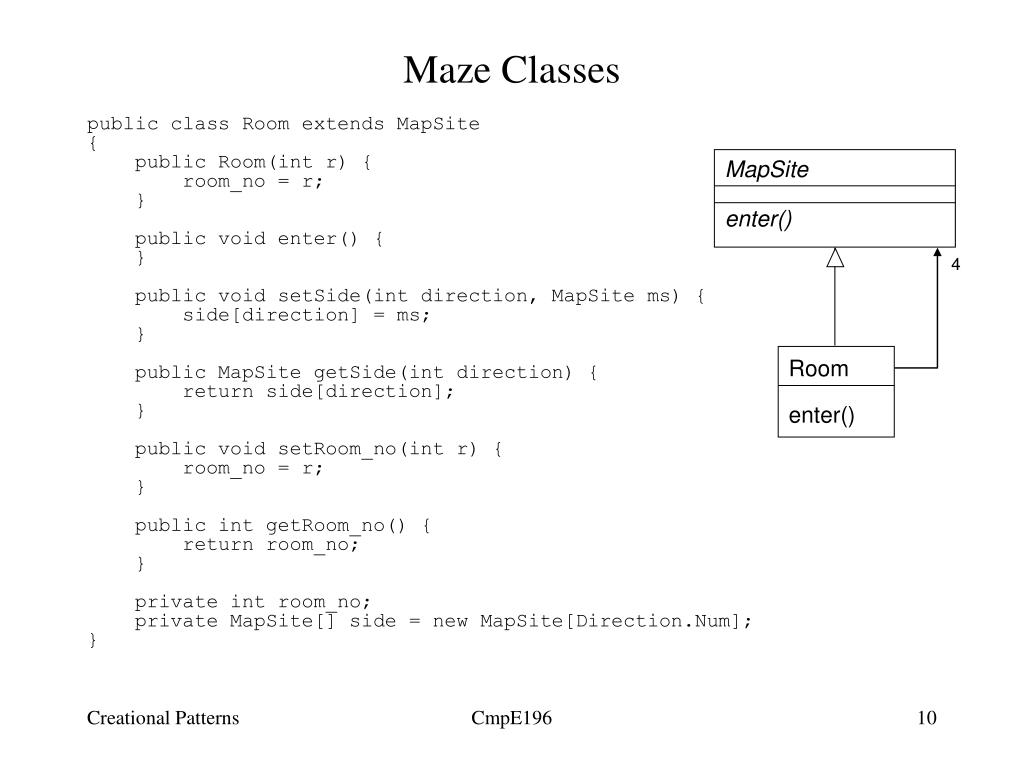 Maze Classes

public class Room extends MapSite
{
    public Room(int r) {
        room_no = r;
    }

    public void enter() {
    }

    public void setSide(int direction, MapSite ms) {
        side[direction] = ms;
    }

    public MapSite getSide(int direction) {
        return side[direction];
    }

    public void setRoom_no(int r) {
        room_no = r;
    }

    public int getRoom_no() {
        return room_no;
    }

    private int room_no;
    private MapSite[] side = new MapSite[Direction.Num];
}

MapSite

enter()

4

Room

enter()

Creational Patterns

CmpE196

10